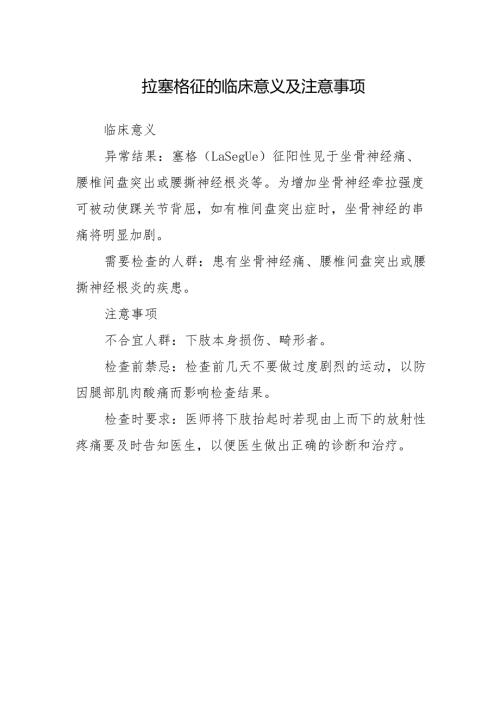 拉塞格征的临床意义及注意事项

临床意义

异常结果：塞格（LaSegUe）征阳性见于坐骨神经痛、腰椎间盘突出或腰撕神经根炎等。为增加坐骨神经牵拉强度可被动使踝关节背屈，如有椎间盘突出症时，坐骨神经的串痛将明显加剧。

需要检查的人群：患有坐骨神经痛、腰椎间盘突出或腰撕神经根炎的疾患。

注意事项

不合宜人群：下肢本身损伤、畸形者。

检查前禁忌：检查前几天不要做过度剧烈的运动，以防因腿部肌肉酸痛而影响检查结果。

检查时要求：医师将下肢抬起时若现由上而下的放射性疼痛要及时告知医生，以便医生做出正确的诊断和治疗。